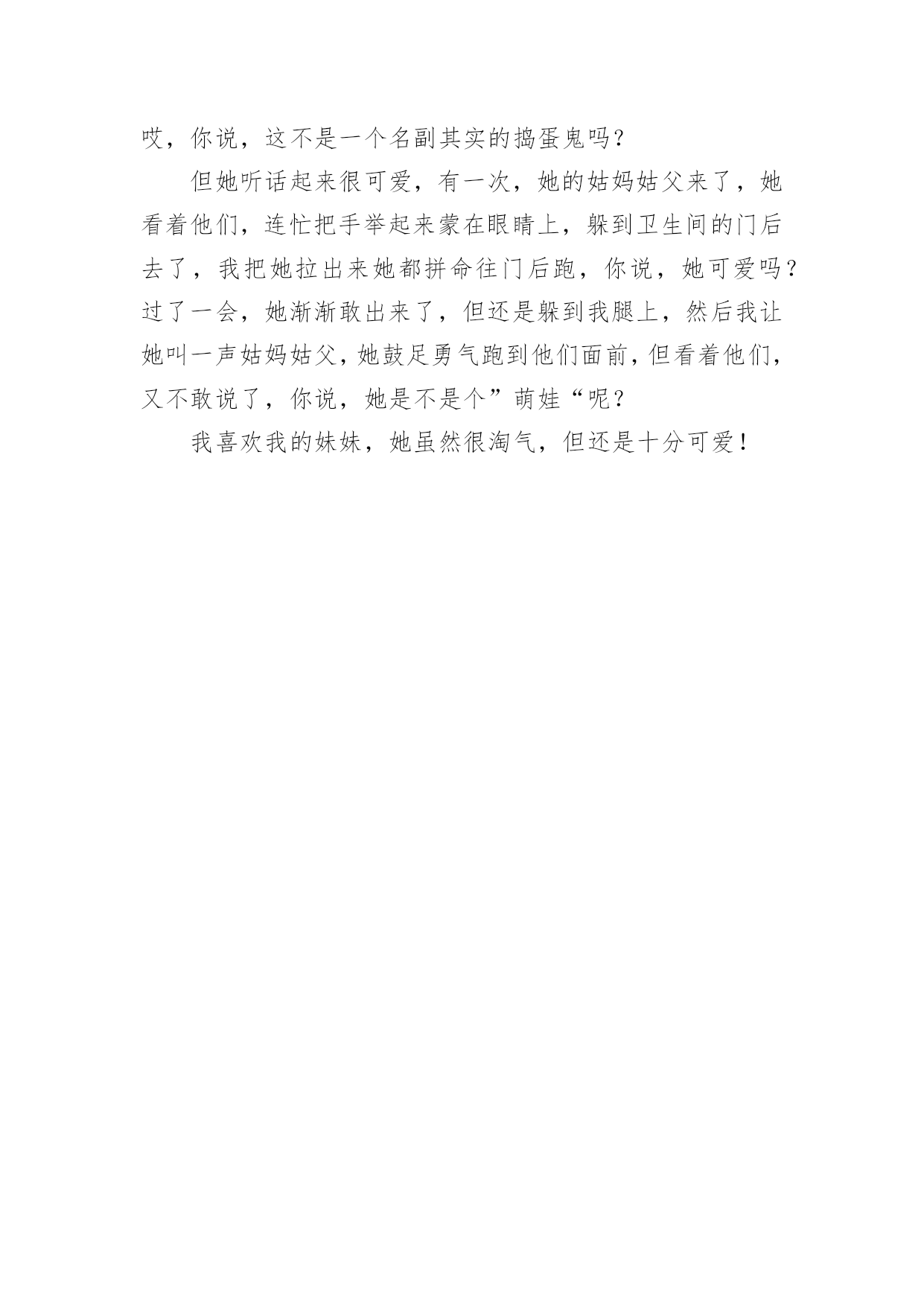 哎，你说，这不是一个名副其实的捣蛋鬼吗？

但她听话起来很可爱，有一次，她的姑妈姑父来了，她看着他们，连忙把手举起来蒙在眼睛上，躲到卫生间的门后去了，我把她拉出来她都拼命往门后跑，你说，她可爱吗？过了一会，她渐渐敢出来了，但还是躲到我腿上，然后我让她叫一声姑妈姑父，她鼓足勇气跑到他们面前，但看着他们，又不敢说了，你说，她是不是个”萌娃“呢？

我喜欢我的妹妹，她虽然很淘气，但还是十分可爱！